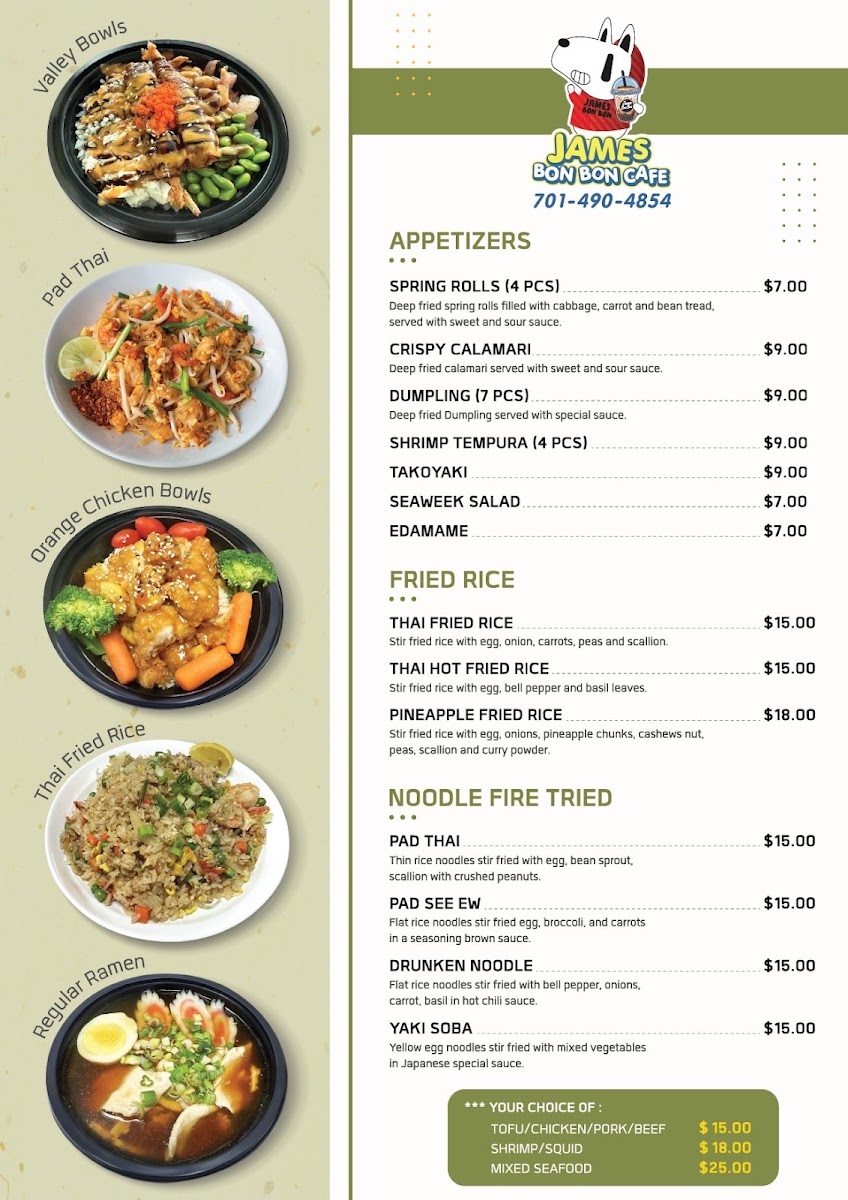 Valley Bowls

Pad Thai

Orange Chicken Bowls

Thai Fried Rice

Regular Ramen

JAMES BON BON

JAMES BON BON CAFE
701-490-4854

APPETIZERS

SPRING ROLLS (4 PCS) $7.00
Deep fried spring rolls filled with cabbage, carrot and bean tread, served with sweet and sour sauce.

CRISPY CALAMARI $9.00
Deep fried calamari served with sweet and sour sauce.

DUMPLING (7 PCS) $9.00
Deep fried Dumpling served with special sauce.

SHRIMP TEMPURA (4 PCS) $9.00

TAKOYAKI $9.00

SEAWEEK SALAD $7.00

EDAMAME $7.00

FRIED RICE

THAI FRIED RICE $15.00
Stir fried rice with egg, onion, carrots, peas and scallion.

THAI HOT FRIED RICE $15.00
Stir fried rice with egg, bell pepper and basil leaves.

PINEAPPLE FRIED RICE $18.00
Stir fried rice with egg, onions, pineapple chunks, cashews nut, peas, scallion and curry powder.

NOODLE FIRE TRIED

PAD THAI $15.00
Thin rice noodles stir fried with egg, bean sprout, scallion with crushed peanuts.

PAD SEE EW $15.00
Flat rice noodles stir fried egg, broccoli, and carrots in a seasoning brown sauce.

DRUNKEN NOODLE $15.00
Flat rice noodles stir fried with bell pepper, onions, carrot, basil in hot chili sauce.

YAKI SOBA $15.00
Yellow egg noodles stir fried with mixed vegetables in Japanese special sauce.

*** YOUR CHOICE OF :
TOFU/CHICKEN/PORK/BEEF $ 15.00
SHRIMP/SQUID $ 18.00
MIXED SEAFOOD $25.00